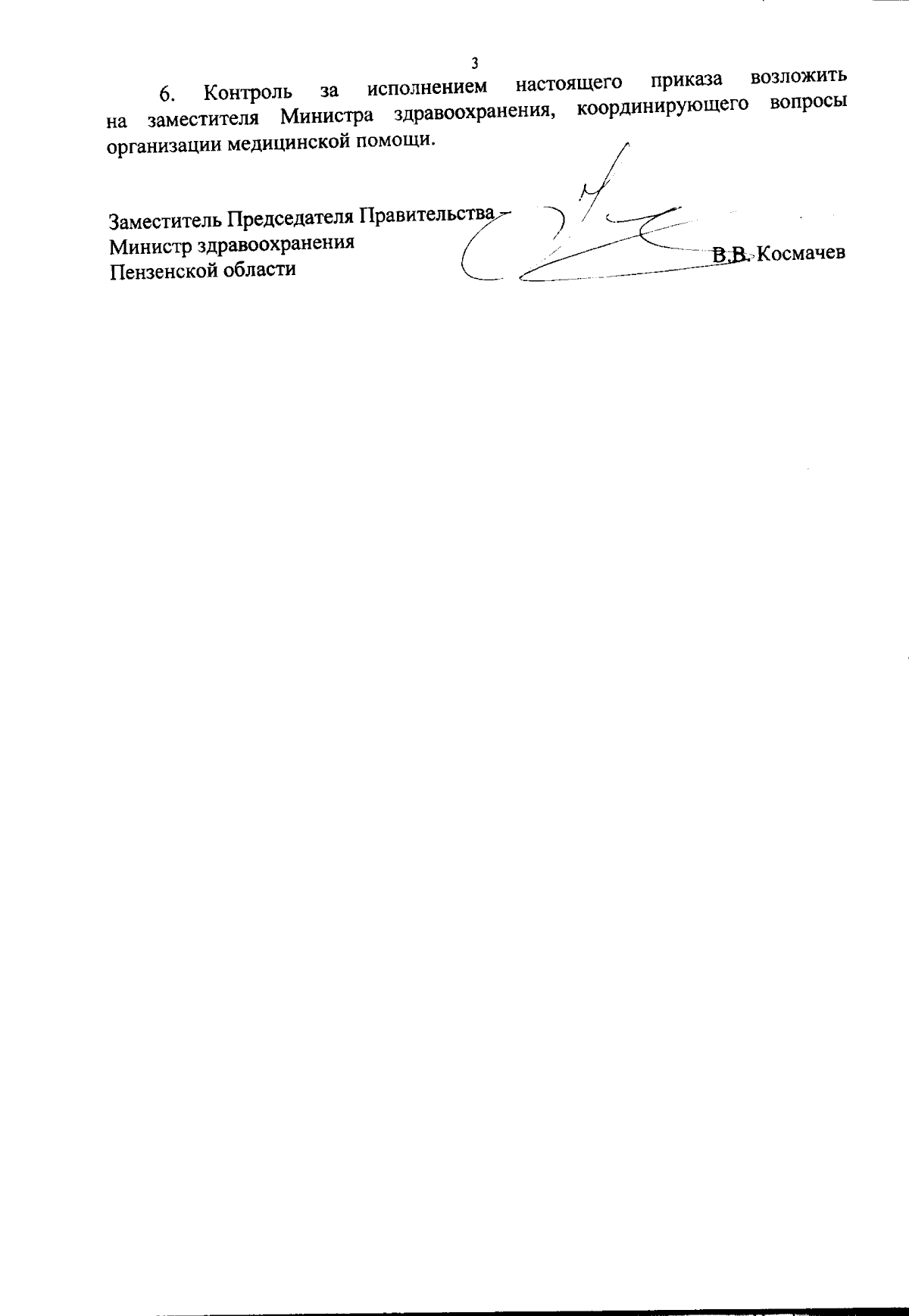 3

6. Контроль за исполнением настоящего приказа возложить на заместителя Министра здравоохранения, координирующего вопросы организации медицинской помощи.

Заместитель Председателя Правительства – Министр здравоохранения Пензенской области В.В. Космачев